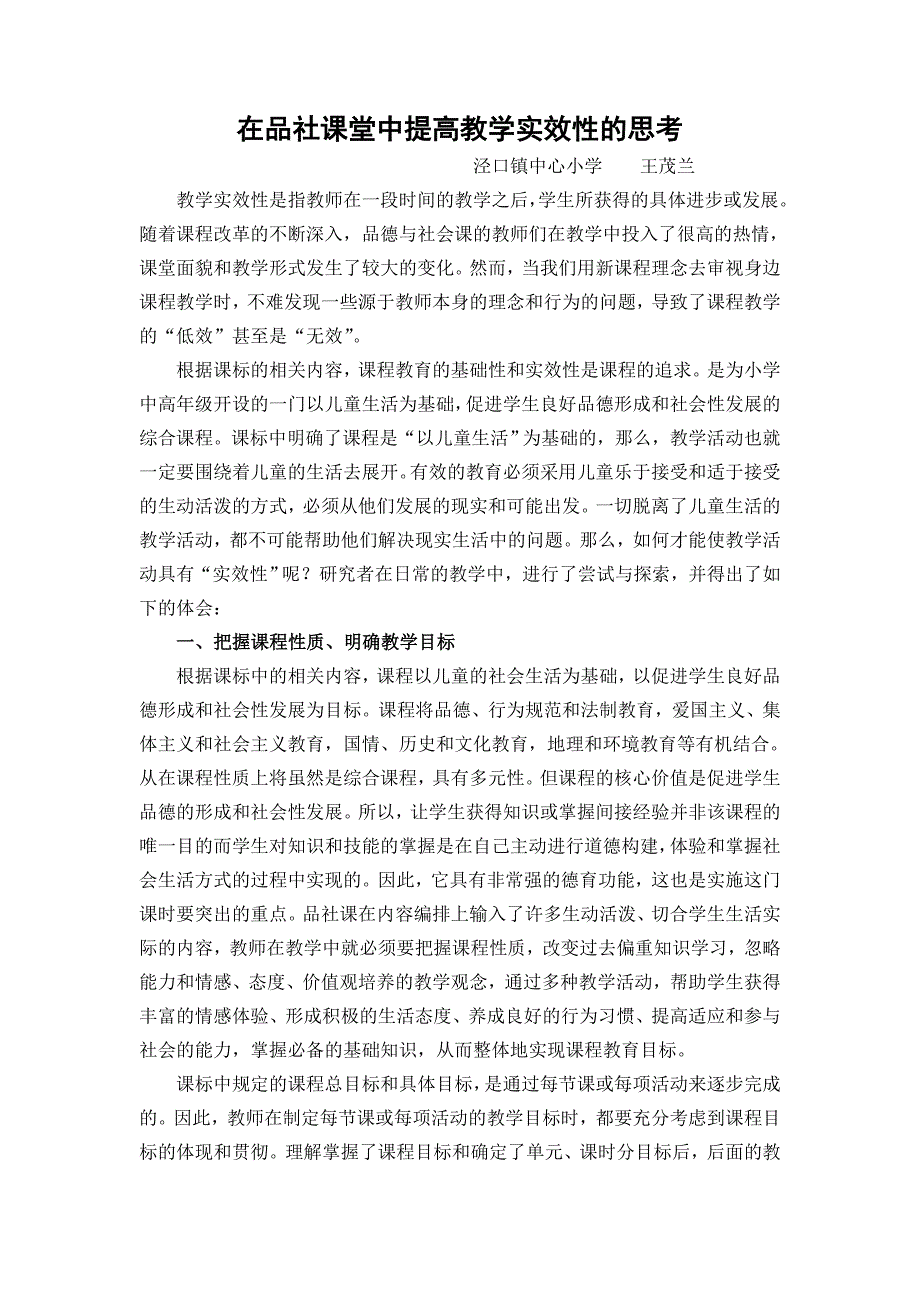 在品社课堂中提高教学实效性的思考

泾口镇中心小学　　王茂兰

教学实效性是指教师在一段时间的教学之后，学生所获得的具体进步或发展。随着课程改革的不断深入，品德与社会课的教师们在教学中投入了很高的热情，课堂面貌和教学形式发生了较大的变化。然而，当我们用新课程理念去审视身边课程教学时，不难发现一些源于教师本身的理念和行为的问题，导致了课程教学的“低效”甚至是“无效”。

根据课标的相关内容，课程教育的基础性和实效性是课程的追求。是为小学中高年级开设的一门以儿童生活为基础，促进学生良好品德形成和社会性发展的综合课程。课标中明确了课程是“以儿童生活”为基础的，那么，教学活动也就一定要围绕着儿童的生活去展开。有效的教育必须采用儿童乐于接受和适于接受的生动活泼的方式，必须从他们发展的现实和可能出发。一切脱离了儿童生活的教学活动，都不可能帮助他们解决现实生活中的问题。那么，如何才能使教学活动具有“实效性”呢？研究者在日常的教学中，进行了尝试与探索，并得出了如下的体会：

一、把握课程性质、明确教学目标

根据课标中的相关内容，课程以儿童的社会生活为基础，以促进学生良好品德形成和社会性发展为目标。课程将品德、行为规范和法制教育，爱国主义、集体主义和社会主义教育，国情、历史和文化教育，地理和环境教育等有机结合。从在课程性质上将虽然是综合课程，具有多元性。但课程的核心价值是促进学生品德的形成和社会性发展。所以，让学生获得知识或掌握间接经验并非该课程的唯一目的而学生对知识和技能的掌握是在自己主动进行道德构建，体验和掌握社会生活方式的过程中实现的。因此，它具有非常强的德育功能，这也是实施这门课时要突出的重点。品社课在内容编排上输入了许多生动活泼、切合学生生活实际的内容，教师在教学中就必须要把握课程性质，改变过去偏重知识学习，忽略能力和情感、态度、价值观培养的教学观念，通过多种教学活动，帮助学生获得丰富的情感体验、形成积极的生活态度、养成良好的行为习惯、提高适应和参与社会的能力，掌握必备的基础知识，从而整体地实现课程教育目标。

课标中规定的课程总目标和具体目标，是通过每节课或每项活动来逐步完成的。因此，教师在制定每节课或每项活动的教学目标时，都要充分考虑到课程目标的体现和贯彻。理解掌握了课程目标和确定了单元、课时分目标后，后面的教